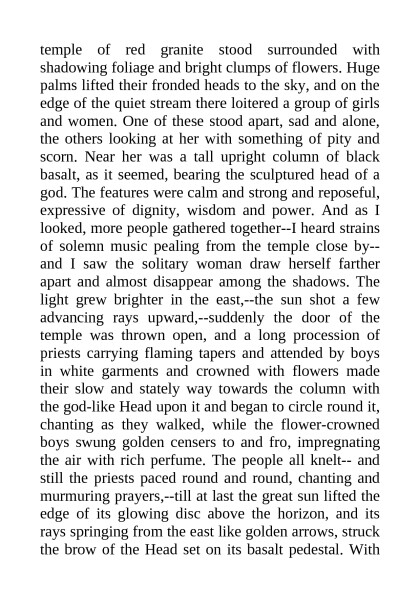 temple of red granite stood surrounded with shadowing foliage and bright clumps of flowers. Huge palms lifted their fronded heads to the sky, and on the edge of the quiet stream there loitered a group of girls and women. One of these stood apart, sad and alone, the others looking at her with something of pity and scorn. Near her was a tall upright column of black basalt, as it seemed, bearing the sculptured head of a god. The features were calm and strong and reposeful, expressive of dignity, wisdom and power. And as I looked, more people gathered together--I heard strains of solemn music pealing from the temple close by--and I saw the solitary woman draw herself farther apart and almost disappear among the shadows. The light grew brighter in the east,--the sun shot a few advancing rays upward,--suddenly the door of the temple was thrown open, and a long procession of priests carrying flaming tapers and attended by boys in white garments and crowned with flowers made their slow and stately way towards the column with the god-like Head upon it and began to circle round it, chanting as they walked, while the flower-crowned boys swung golden censers to and fro, impregnating the air with rich perfume. The people all knelt-- and still the priests paced round and round, chanting and murmuring prayers,--till at last the great sun lifted the edge of its glowing disc above the horizon, and its rays springing from the east like golden arrows, struck the brow of the Head set on its basalt pedestal. With